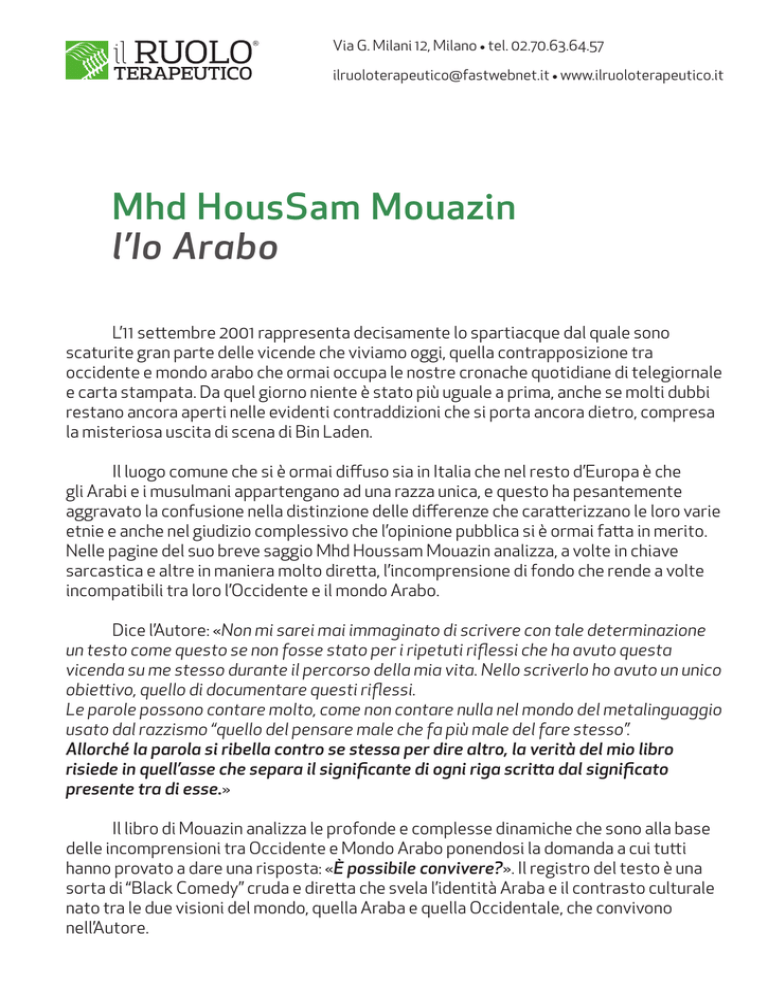 il RUOLO®
TERAPEUTICO

Via G. Milani 12, Milano • tel. 02.70.63.64.57
ilruoloterapeutico@fastwebnet.it • www.ilruoloterapeutico.it

Mhd HousSam Mouazin
l'Io Arabo

L'11 settembre 2001 rappresenta decisamente lo spartiacque dal quale sono scaturite gran parte delle vicende che viviamo oggi, quella contrapposizione tra occidente e mondo arabo che ormai occupa le nostre cronache quotidiane di telegiornale e carta stampata. Da quel giorno niente è stato più uguale a prima, anche se molti dubbi restano ancora aperti nelle evidenti contraddizioni che si porta ancora dietro, compresa la misteriosa uscita di scena di Bin Laden.

Il luogo comune che si è ormai diffuso sia in Italia che nel resto d'Europa è che gli Arabi e i musulmani appartengano ad una razza unica, e questo ha pesantemente aggravato la confusione nella distinzione delle differenze che caratterizzano le loro varie etnie e anche nel giudizio complessivo che l'opinione pubblica si è ormai fatta in merito. Nelle pagine del suo breve saggio Mhd Houssam Mouazin analizza, a volte in chiave sarcastica e altre in maniera molto diretta, l'incomprensione di fondo che rende a volte incompatibili tra loro l'Occidente e il mondo Arabo.

Dice l'Autore: «Non mi sarei mai immaginato di scrivere con tale determinazione un testo come questo se non fosse stato per i ripetuti riflessi che ha avuto questa vicenda su me stesso durante il percorso della mia vita. Nello scriverlo ho avuto un unico obiettivo, quello di documentare questi riflessi.
Le parole possono contare molto, come non contare nulla nel mondo del metalinguaggio usato dal razzismo "quello del pensare male che fa più male del fare stesso".
Allorché la parola si ribella contro se stessa per dire altro, la verità del mio libro risiede in quell'asse che separa il significante di ogni riga scritta dal significato presente tra di esse.»

Il libro di Mouazin analizza le profonde e complesse dinamiche che sono alla base delle incomprensioni tra Occidente e Mondo Arabo ponendosi la domanda a cui tutti hanno provato a dare una risposta: «È possibile convivere?». Il registro del testo è una sorta di "Black Comedy" cruda e diretta che svela l'identità Araba e il contrasto culturale nato tra le due visioni del mondo, quella Araba e quella Occidentale, che convivono nell'Autore.